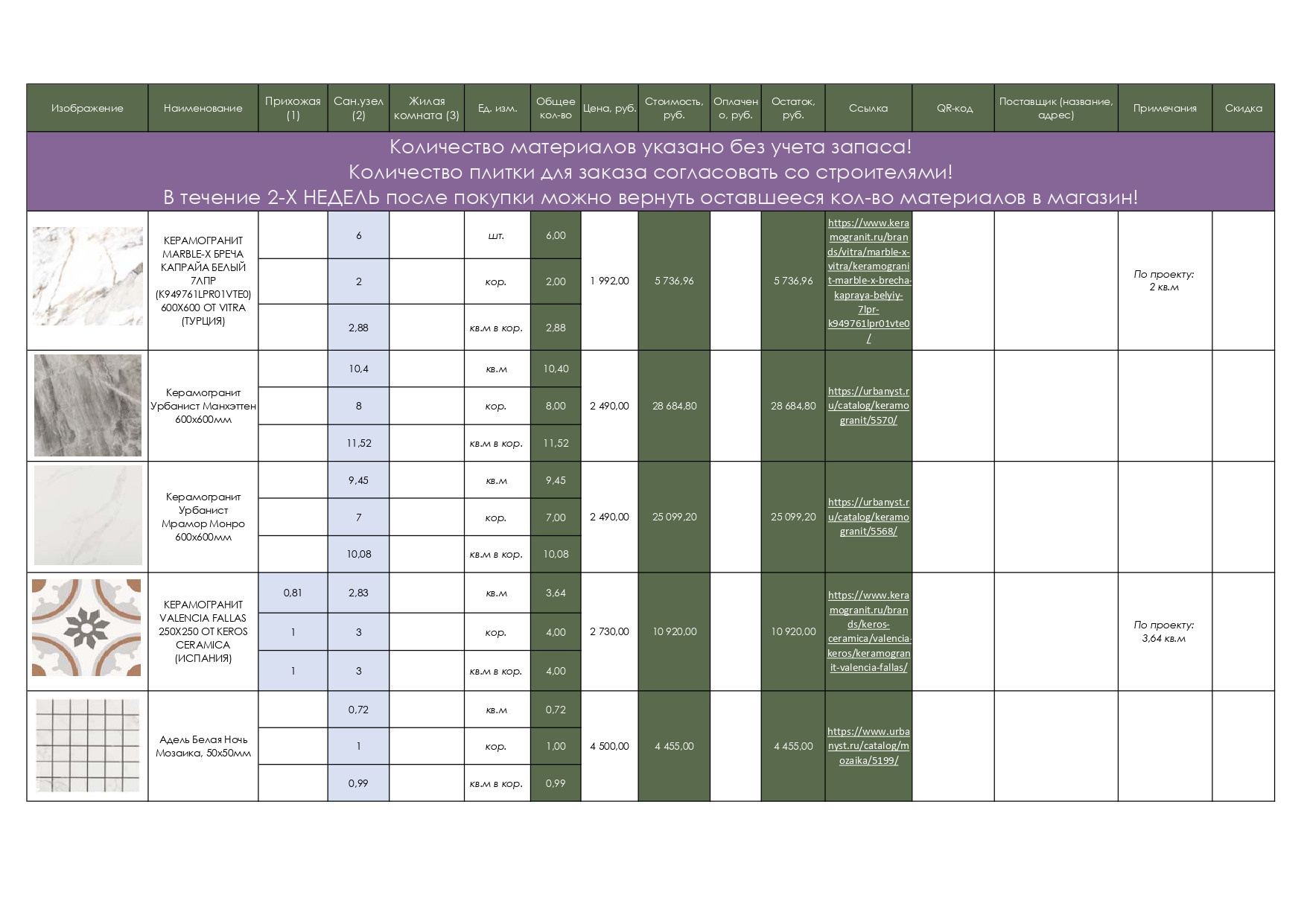 | Изображение | Наименование | Прихожая (1) | Сан.узел (2) | Жилая комната (3) | Ед. изм. | Общее кол-во | Цена, руб. | Стоимость, руб. | Оплачено, руб. | Остаток, руб. | Ссылка | QR-код | Поставщик (название, адрес) | Примечания | Скидка |
|---|---|---|---|---|---|---|---|---|---|---|---|---|---|---|---|
| Количество материалов указано без учета запаса! Количество плитки для заказа согласовать со строителями! В течение 2-Х НЕДЕЛЬ после покупки можно вернуть оставшееся кол-во материалов в магазин! | | | | | | | | | | | | | | | |
| | КЕРАМОГРАНИТ MARBLE-X БРЕЧА КАПРАЙА БЕЛЫЙ 7ЛПР (K949761LPR01VTE0) 600X600 ОТ VITRA (ТУРЦИЯ) | | 6 | | шт. | 6,00 | 1 992,00 | 5 736,96 | | 5 736,96 | https://www.keramogranit.ru/brands/vitra/marble-x-vitra/keramogranit-marble-x-brecha-kapraya-belyiy-7lpr-k949761lpr01vte0/ | | | По проекту: 2 кв.м | |
| | | | 2 | | кор. | 2,00 | | | | | | | | | |
| | | | 2,88 | | кв.м в кор. | 2,88 | | | | | | | | | |
| | Керамогранит Урбанист Манхэттен 600х600мм | | 10,4 | | кв.м | 10,40 | 2 490,00 | 28 684,80 | | 28 684,80 | https://urbanyst.ru/catalog/keramogranit/5570/ | | | | |
| | | | 8 | | кор. | 8,00 | | | | | | | | | |
| | | | 11,52 | | кв.м в кор. | 11,52 | | | | | | | | | |
| | Керамогранит Урбанист Мрамор Монро 600х600мм | | 9,45 | | кв.м | 9,45 | 2 490,00 | 25 099,20 | | 25 099,20 | https://urbanyst.ru/catalog/keramogranit/5568/ | | | | |
| | | | 7 | | кор. | 7,00 | | | | | | | | | |
| | | | 10,08 | | кв.м в кор. | 10,08 | | | | | | | | | |
| | КЕРАМОГРАНИТ VALENCIA FALLAS 250X250 ОТ KEROS CERAMICA (ИСПАНИЯ) | 0,81 | 2,83 | | кв.м | 3,64 | 2 730,00 | 10 920,00 | | 10 920,00 | https://www.keramogranit.ru/brands/keros-ceramica/valencia-keros/keramogranit-valencia-fallas/ | | | По проекту: 3,64 кв.м | |
| | | 1 | 3 | | кор. | 4,00 | | | | | | | | | |
| | | 1 | 3 | | кв.м в кор. | 4,00 | | | | | | | | | |
| | Адель Белая Ночь Мозаика, 50х50мм | | 0,72 | | кв.м | 0,72 | 4 500,00 | 4 455,00 | | 4 455,00 | https://www.urbanyst.ru/catalog/mozaika/5199/ | | | | |
| | | | 1 | | кор. | 1,00 | | | | | | | | | |
| | | | 0,99 | | кв.м в кор. | 0,99 | | | | | | | | | |